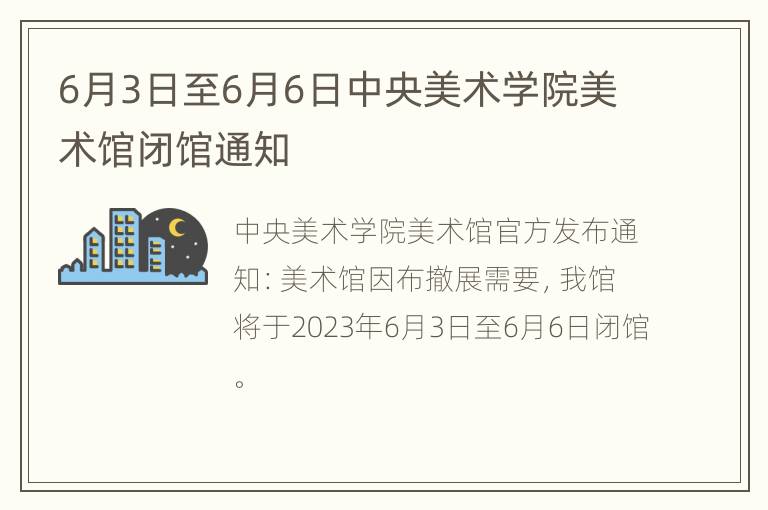 6月3日至6月6日中央美术学院美术馆闭馆通知

中央美术学院美术馆官方发布通知: 美术馆因布撤展需要, 我馆将于2023年6月3日至6月6日闭馆。